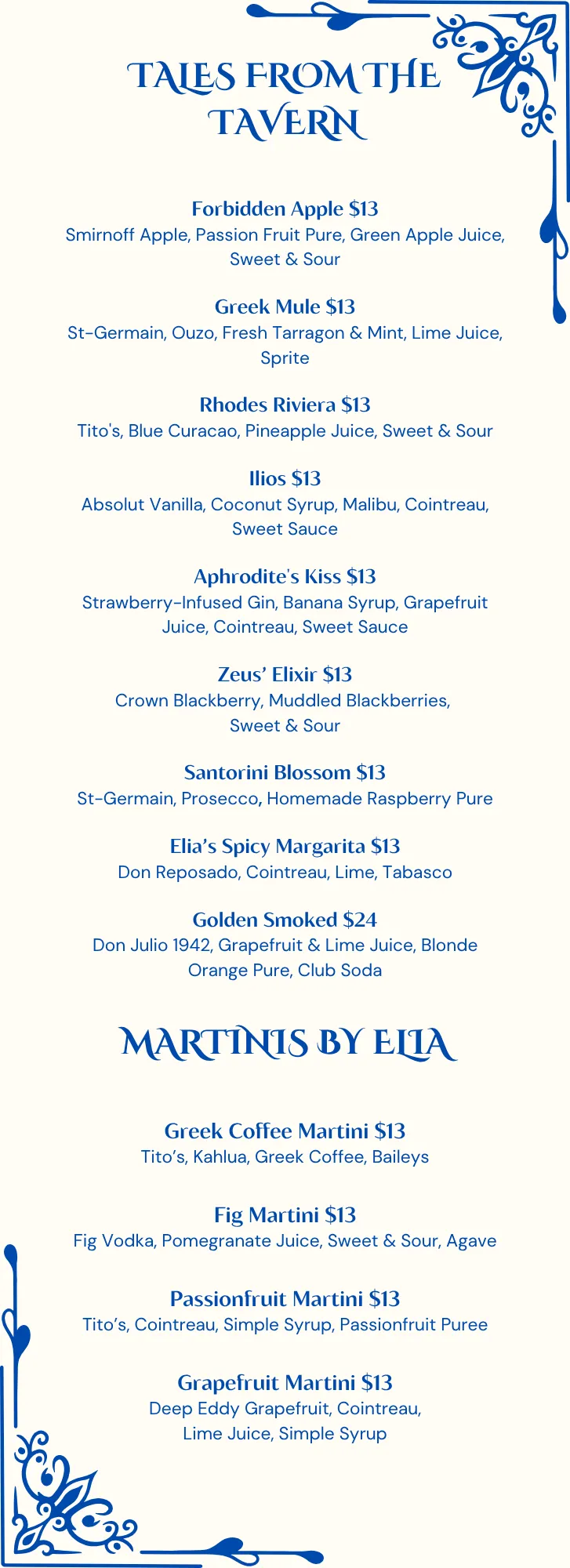 TALES FROM THE TAVERN

Forbidden Apple $13
Smirnoff Apple, Passion Fruit Pure, Green Apple Juice, Sweet & Sour

Greek Mule $13
St-Germain, Ouzo, Fresh Tarragon & Mint, Lime Juice, Sprite

Rhodes Riviera $13
Tito's, Blue Curacao, Pineapple Juice, Sweet & Sour

Ilios $13
Absolut Vanilla, Coconut Syrup, Malibu, Cointreau, Sweet Sauce

Aphrodite's Kiss $13
Strawberry-Infused Gin, Banana Syrup, Grapefruit Juice, Cointreau, Sweet Sauce

Zeus' Elixir $13
Crown Blackberry, Muddled Blackberries, Sweet & Sour

Santorini Blossom $13
St-Germain, Prosecco, Homemade Raspberry Pure

Elia's Spicy Margarita $13
Don Reposado, Cointreau, Lime, Tabasco

Golden Smoked $24
Don Julio 1942, Grapefruit & Lime Juice, Blonde Orange Pure, Club Soda

MARTINIS BY ELIA

Greek Coffee Martini $13
Tito's, Kahlua, Greek Coffee, Baileys

Fig Martini $13
Fig Vodka, Pomegranate Juice, Sweet & Sour, Agave

Passionfruit Martini $13
Tito's, Cointreau, Simple Syrup, Passionfruit Puree

Grapefruit Martini $13
Deep Eddy Grapefruit, Cointreau, Lime Juice, Simple Syrup